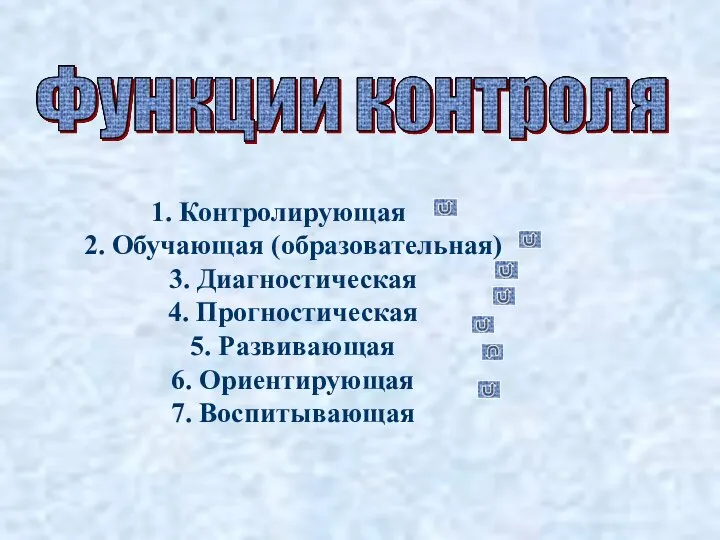 Функции контроля

1. Контролирующая
2. Обучающая (образовательная)
3. Диагностическая
4. Прогностическая
5. Развивающая
6. Ориентирующая
7. Воспитывающая